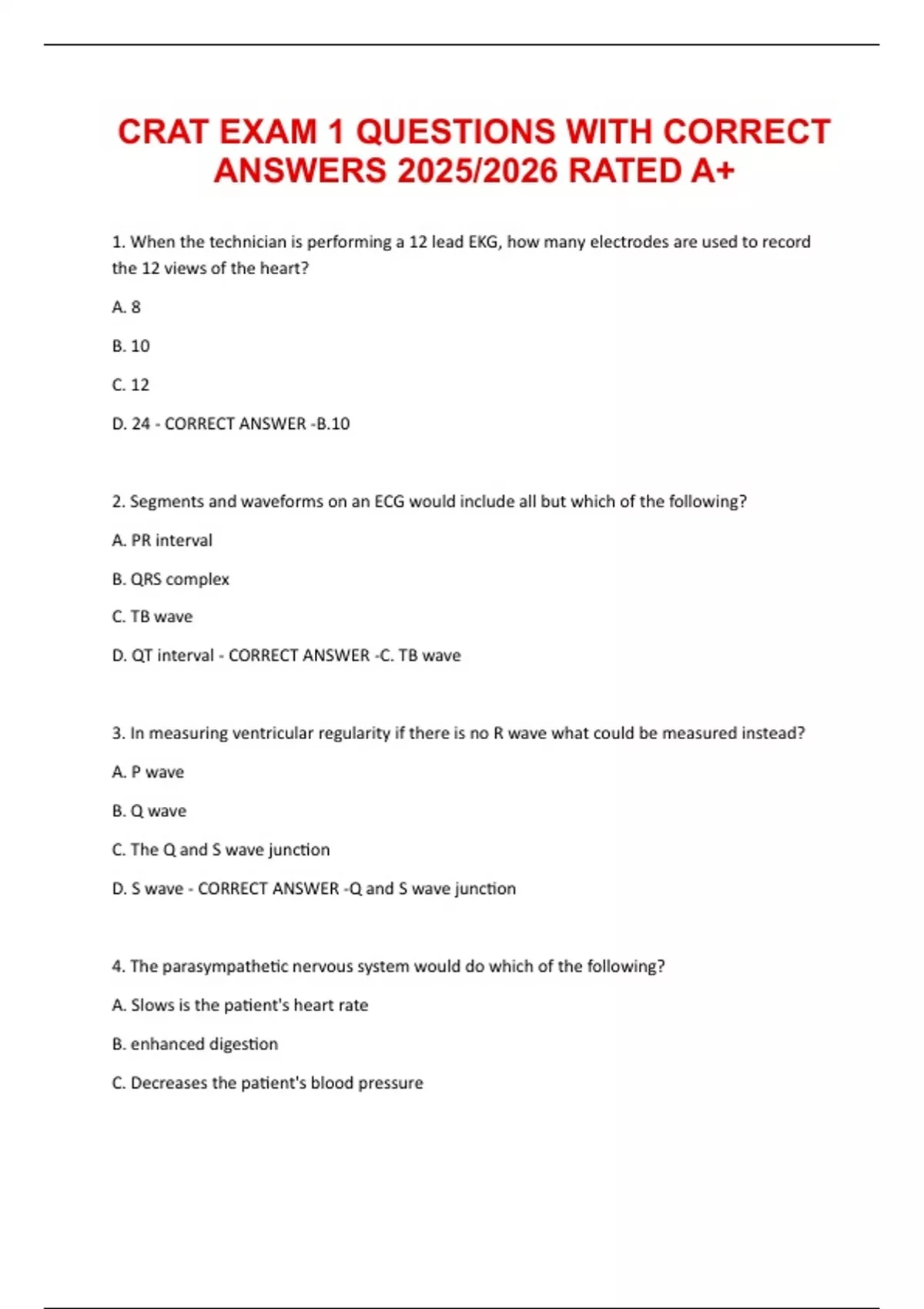 CRAT EXAM 1 QUESTIONS WITH CORRECT ANSWERS 2025/2026 RATED A+

1. When the technician is performing a 12 lead EKG, how many electrodes are used to record the 12 views of the heart?

A. 8

B. 10

C. 12

D. 24 - CORRECT ANSWER -B.10

2. Segments and waveforms on an ECG would include all but which of the following?

A. PR interval

B. QRS complex

C. TB wave

D. QT interval - CORRECT ANSWER -C. TB wave

3. In measuring ventricular regularity if there is no R wave what could be measured instead?

A. P wave

B. Q wave

C. The Q and S wave junction

D. S wave - CORRECT ANSWER -Q and S wave junction

4. The parasympathetic nervous system would do which of the following?

A. Slows is the patient's heart rate

B. enhanced digestion

C. Decreases the patient's blood pressure